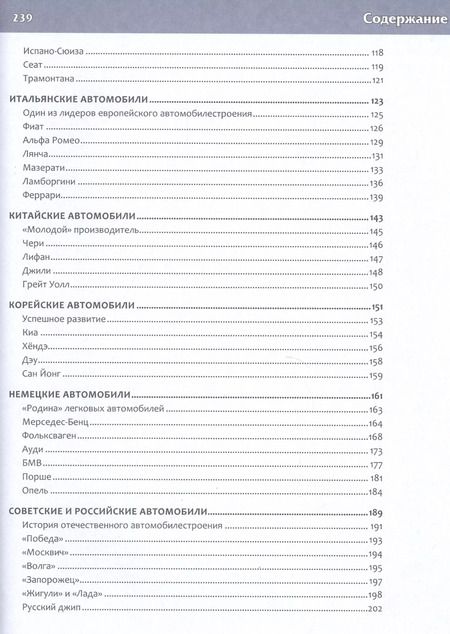 239 Содержание

Испано-Сюиза 118
Сеат 119
Трамонтана 121

ИТАЛЬЯНСКИЕ АВТОМОБИЛИ 123
Один из лидеров европейского автомобилестроения 125
Фиат 126
Альфа Ромео 129
Лянча 131
Мазерати 133
Ламборгини 136
Феррари 139

КИТАЙСКИЕ АВТОМОБИЛИ 143
«Молодой» производитель 145
Чери 146
Лифан 147
Джили 148
Грейт Уолл 150

КОРЕЙСКИЕ АВТОМОБИЛИ 151
Успешное развитие 153
Киа 154
Хёндэ 156
Дэу 158
Сан Йонг 159

НЕМЕЦКИЕ АВТОМОБИЛИ 161
«Родина» легковых автомобилей 163
Мерседес-Бенц 164
Фольксваген 168
Ауди 173
БМВ 177
Порше 181
Опель 184

СОВЕТСКИЕ И РОССИЙСКИЕ АВТОМОБИЛИ 189
История отечественного автомобилестроения 191
«Победа» 193
«Москвич» 194
«Волга» 195
«Запорожец» 197
«Жигули» и «Лада» 198
Русский джип 202